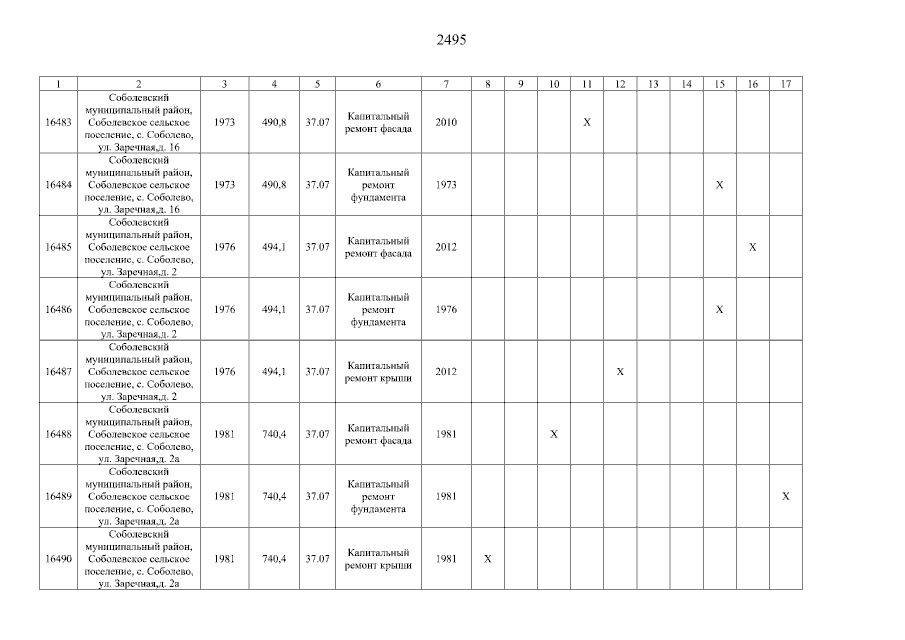 2495

| 1 | 2 | 3 | 4 | 5 | 6 | 7 | 8 | 9 | 10 | 11 | 12 | 13 | 14 | 15 | 16 | 17 |
|---|---|---|---|---|---|---|---|---|---|---|---|---|---|---|---|---|
| 16483 | Соболевский муниципальный район, Соболевское сельское поселение, с. Соболево, ул. Заречная,д. 16 | 1973 | 490,8 | 37.07 | Капитальный ремонт фасада | 2010 | | | | X | | | | | | |
| 16484 | Соболевский муниципальный район, Соболевское сельское поселение, с. Соболево, ул. Заречная,д. 16 | 1973 | 490,8 | 37.07 | Капитальный ремонт фундамента | 1973 | | | | | | | | X | | |
| 16485 | Соболевский муниципальный район, Соболевское сельское поселение, с. Соболево, ул. Заречная,д. 2 | 1976 | 494,1 | 37.07 | Капитальный ремонт фасада | 2012 | | | | | | | | | X | |
| 16486 | Соболевский муниципальный район, Соболевское сельское поселение, с. Соболево, ул. Заречная,д. 2 | 1976 | 494,1 | 37.07 | Капитальный ремонт фундамента | 1976 | | | | | | | | X | | |
| 16487 | Соболевский муниципальный район, Соболевское сельское поселение, с. Соболево, ул. Заречная,д. 2 | 1976 | 494,1 | 37.07 | Капитальный ремонт крыши | 2012 | | | | | X | | | | | |
| 16488 | Соболевский муниципальный район, Соболевское сельское поселение, с. Соболево, ул. Заречная,д. 2а | 1981 | 740,4 | 37.07 | Капитальный ремонт фасада | 1981 | | | X | | | | | | | |
| 16489 | Соболевский муниципальный район, Соболевское сельское поселение, с. Соболево, ул. Заречная,д. 2а | 1981 | 740,4 | 37.07 | Капитальный ремонт фундамента | 1981 | | | | | | | | | | X |
| 16490 | Соболевский муниципальный район, Соболевское сельское поселение, с. Соболево, ул. Заречная,д. 2а | 1981 | 740,4 | 37.07 | Капитальный ремонт крыши | 1981 | X | | | | | | | | | |